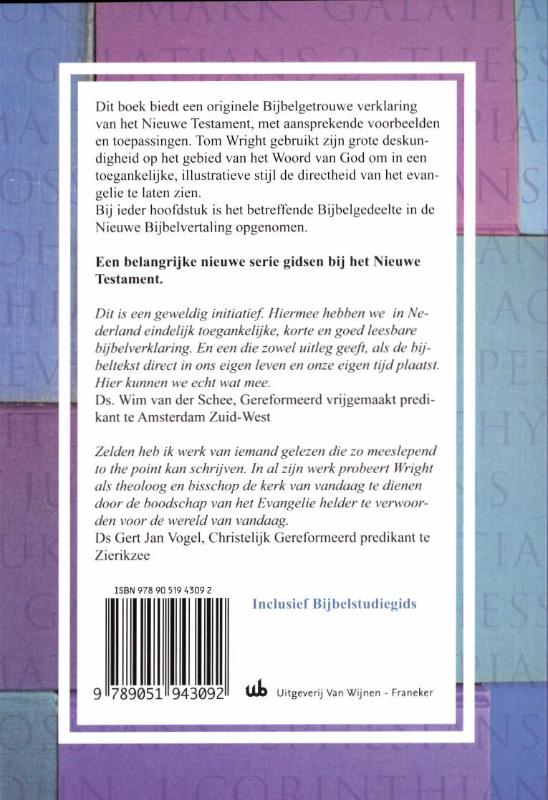 Dit boek biedt een originele Bijbelgetrouwe verklaring van het Nieuwe Testament, met aansprekende voorbeelden en toepassingen. Tom Wright gebruikt zijn grote deskundigheid op het gebied van het Woord van God om in een toegankelijke, illustratieve stijl de directheid van het evangelie te laten zien.
Bij ieder hoofdstuk is het betreffende Bijbelgedeelte in de Nieuwe Bijbelvertaling opgenomen.

Een belangrijke nieuwe serie gidsen bij het Nieuwe Testament.

Dit is een geweldig initiatief. Hiermee hebben we in Nederland eindelijk toegankelijke, korte en goed leesbare bijbelverklaring. En een die zowel uitleg geeft, als de bijbeltekst direct in ons eigen leven en onze eigen tijd plaatst. Hier kunnen we echt wat mee.
Ds. Wim van der Schee, Gereformeerd vrijgemaakt predikant te Amsterdam Zuid-West

Zelden heb ik werk van iemand gelezen die zo meeslepend to the point kan schrijven. In al zijn werk probeert Wright als theoloog en bisschop de kerk van vandaag te dienen door de boodschap van het Evangelie helder te verwoorden voor de wereld van vandaag.
Ds Gert Jan Vogel, Christelijk Gereformeerd predikant te Zierikzee

ISBN 978 90 519 4309 2

9 789051 943092

Inclusief Bijbelstudiegids

Uitgeverij Van Wijnen - Franeker